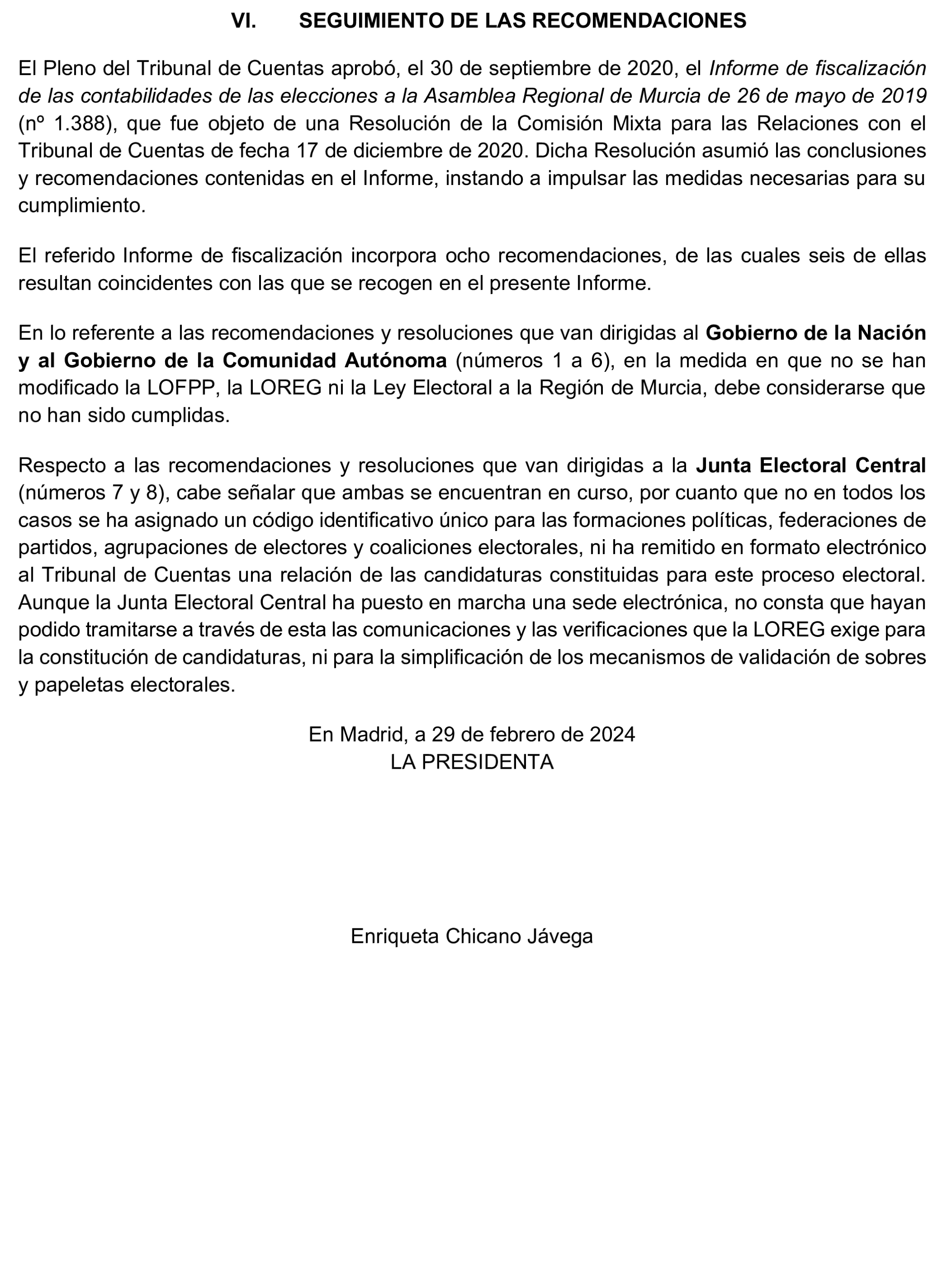 VI. SEGUIMIENTO DE LAS RECOMENDACIONES

El Pleno del Tribunal de Cuentas aprobó, el 30 de septiembre de 2020, el Informe de fiscalización de las contabilidades de las elecciones a la Asamblea Regional de Murcia de 26 de mayo de 2019 (nº 1.388), que fue objeto de una Resolución de la Comisión Mixta para las Relaciones con el Tribunal de Cuentas de fecha 17 de diciembre de 2020. Dicha Resolución asumió las conclusiones y recomendaciones contenidas en el Informe, instando a impulsar las medidas necesarias para su cumplimiento.

El referido Informe de fiscalización incorpora ocho recomendaciones, de las cuales seis de ellas resultan coincidentes con las que se recogen en el presente Informe.

En lo referente a las recomendaciones y resoluciones que van dirigidas al Gobierno de la Nación y al Gobierno de la Comunidad Autónoma (números 1 a 6), en la medida en que no se han modificado la LOFPP, la LOREG ni la Ley Electoral a la Región de Murcia, debe considerarse que no han sido cumplidas.

Respecto a las recomendaciones y resoluciones que van dirigidas a la Junta Electoral Central (números 7 y 8), cabe señalar que ambas se encuentran en curso, por cuanto que no en todos los casos se ha asignado un código identificativo único para las formaciones políticas, federaciones de partidos, agrupaciones de electores y coaliciones electorales, ni ha remitido en formato electrónico al Tribunal de Cuentas una relación de las candidaturas constituidas para este proceso electoral. Aunque la Junta Electoral Central ha puesto en marcha una sede electrónica, no consta que hayan podido tramitarse a través de esta las comunicaciones y las verificaciones que la LOREG exige para la constitución de candidaturas, ni para la simplificación de los mecanismos de validación de sobres y papeletas electorales.

En Madrid, a 29 de febrero de 2024
LA PRESIDENTA

Enriqueta Chicano Jávega